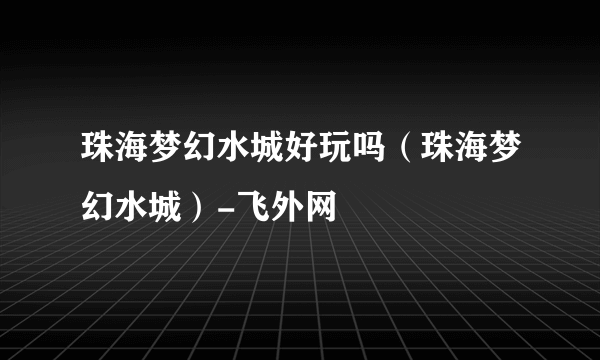 珠海梦幻水城好玩吗（珠海梦幻水城）-飞外网